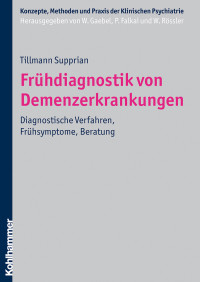 Konzepte, Methoden und Praxis der Klinischen Psychiatrie
Herausgegeben von W. Gaebel, P. Falkai und W. Rössler

Tillmann Supprian

Frühdiagnostik von Demenzerkrankungen

Diagnostische Verfahren, Frühsymptome, Beratung

Kohlhammer